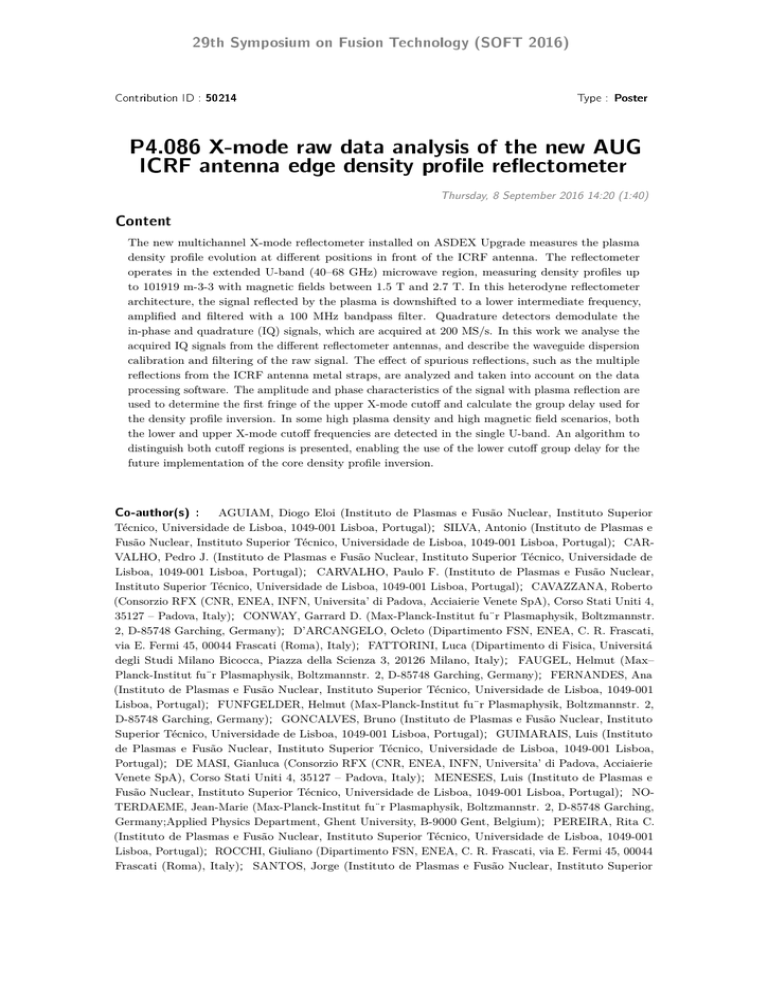 29th Symposium on Fusion Technology (SOFT 2016)

Contribution ID : 50214

Type : Poster

P4.086 X-mode raw data analysis of the new AUG ICRF antenna edge density profile reflectometer

Thursday, 8 September 2016 14:20 (1:40)

Content

The new multichannel X-mode reflectometer installed on ASDEX Upgrade measures the plasma density profile evolution at different positions in front of the ICRF antenna. The reflectometer operates in the extended U-band (40–68 GHz) microwave region, measuring density profiles up to 101919 m-3-3 with magnetic fields between 1.5 T and 2.7 T. In this heterodyne reflectometer architecture, the signal reflected by the plasma is downshifted to a lower intermediate frequency, amplified and filtered with a 100 MHz bandpass filter. Quadrature detectors demodulate the in-phase and quadrature (IQ) signals, which are acquired at 200 MS/s. In this work we analyse the acquired IQ signals from the different reflectometer antennas, and describe the waveguide dispersion calibration and filtering of the raw signal. The effect of spurious reflections, such as the multiple reflections from the ICRF antenna metal straps, are analyzed and taken into account on the data processing software. The amplitude and phase characteristics of the signal with plasma reflection are used to determine the first fringe of the upper X-mode cutoff and calculate the group delay used for the density profile inversion. In some high plasma density and high magnetic field scenarios, both the lower and upper X-mode cutoff frequencies are detected in the single U-band. An algorithm to distinguish both cutoff regions is presented, enabling the use of the lower cutoff group delay for the future implementation of the core density profile inversion.

Co-author(s) : AGUIAM, Diogo Eloi (Instituto de Plasmas e Fusão Nuclear, Instituto Superior Técnico, Universidade de Lisboa, 1049-001 Lisboa, Portugal); SILVA, Antonio (Instituto de Plasmas e Fusão Nuclear, Instituto Superior Técnico, Universidade de Lisboa, 1049-001 Lisboa, Portugal); CARVALHO, Pedro J. (Instituto de Plasmas e Fusão Nuclear, Instituto Superior Técnico, Universidade de Lisboa, 1049-001 Lisboa, Portugal); CARVALHO, Paulo F. (Instituto de Plasmas e Fusão Nuclear, Instituto Superior Técnico, Universidade de Lisboa, 1049-001 Lisboa, Portugal); CAVAZZANA, Roberto (Consorzio RFX (CNR, ENEA, INFN, Universita' di Padova, Acciaierie Venete SpA), Corso Stati Uniti 4, 35127 – Padova, Italy); CONWAY, Garrard D. (Max-Planck-Institut fu¨r Plasmaphysik, Boltzmannstr. 2, D-85748 Garching, Germany); D'ARCANGELO, Ocleto (Dipartimento FSN, ENEA, C. R. Frascati, via E. Fermi 45, 00044 Frascati (Roma), Italy); FATTORINI, Luca (Dipartimento di Fisica, Universitá degli Studi Milano Bicocca, Piazza della Scienza 3, 20126 Milano, Italy); FAUGEL, Helmut (Max–Planck-Institut fu¨r Plasmaphysik, Boltzmannstr. 2, D-85748 Garching, Germany); FERNANDES, Ana (Instituto de Plasmas e Fusão Nuclear, Instituto Superior Técnico, Universidade de Lisboa, 1049-001 Lisboa, Portugal); FUNFGELDER, Helmut (Max-Planck-Institut fu¨r Plasmaphysik, Boltzmannstr. 2, D-85748 Garching, Germany); GONCALVES, Bruno (Instituto de Plasmas e Fusão Nuclear, Instituto Superior Técnico, Universidade de Lisboa, 1049-001 Lisboa, Portugal); GUIMARAIS, Luis (Instituto de Plasmas e Fusão Nuclear, Instituto Superior Técnico, Universidade de Lisboa, 1049-001 Lisboa, Portugal); DE MASI, Gianluca (Consorzio RFX (CNR, ENEA, INFN, Universita' di Padova, Acciaierie Venete SpA), Corso Stati Uniti 4, 35127 – Padova, Italy); MENESES, Luis (Instituto de Plasmas e Fusão Nuclear, Instituto Superior Técnico, Universidade de Lisboa, 1049-001 Lisboa, Portugal); NOTERDAEME, Jean-Marie (Max-Planck-Institut fu¨r Plasmaphysik, Boltzmannstr. 2, D-85748 Garching, Germany;Applied Physics Department, Ghent University, B-9000 Gent, Belgium); PEREIRA, Rita C. (Instituto de Plasmas e Fusão Nuclear, Instituto Superior Técnico, Universidade de Lisboa, 1049-001 Lisboa, Portugal); ROCCHI, Giuliano (Dipartimento FSN, ENEA, C. R. Frascati, via E. Fermi 45, 00044 Frascati (Roma), Italy); SANTOS, Jorge (Instituto de Plasmas e Fusão Nuclear, Instituto Superior